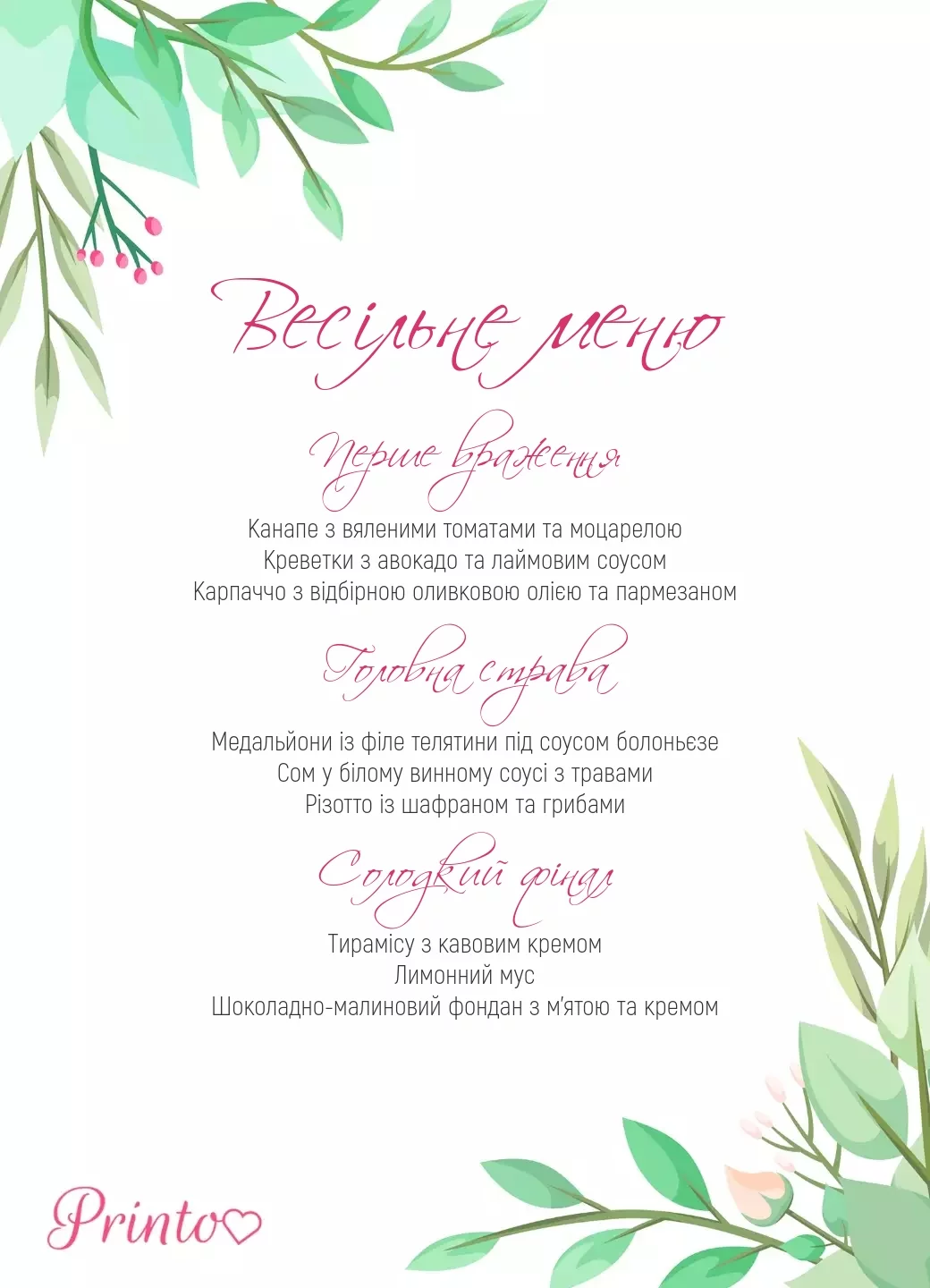 Весільне меню

Перше враження

Канапе з вяленими томатами та моцарелою
Креветки з авокадо та лаймовим соусом
Карпаччо з відбірною оливковою олією та пармезаном

Головна страва

Медальйони із філе телятини під соусом болоньєзе
Сом у білому винному соусі з травами
Різотто із шафраном та грибами

Солодкий фінал

Тирамісу з кавовим кремом
Лимонний мус
Шоколадно-малиновий фондан з м'ятою та кремом

Printo